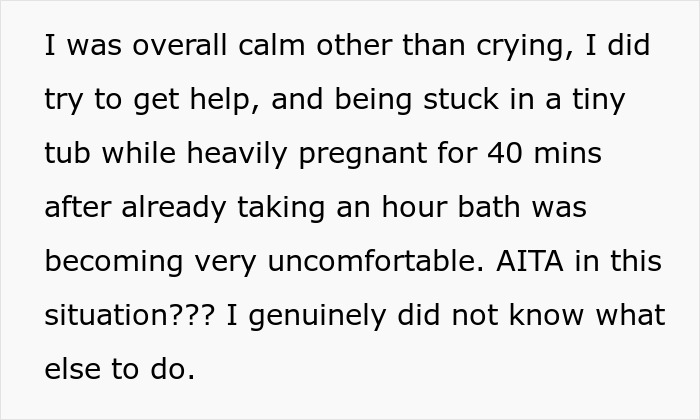 I was overall calm other than crying, I did try to get help, and being stuck in a tiny tub while heavily pregnant for 40 mins after already taking an hour bath was becoming very uncomfortable. AITA in this situation??? I genuinely did not know what else to do.